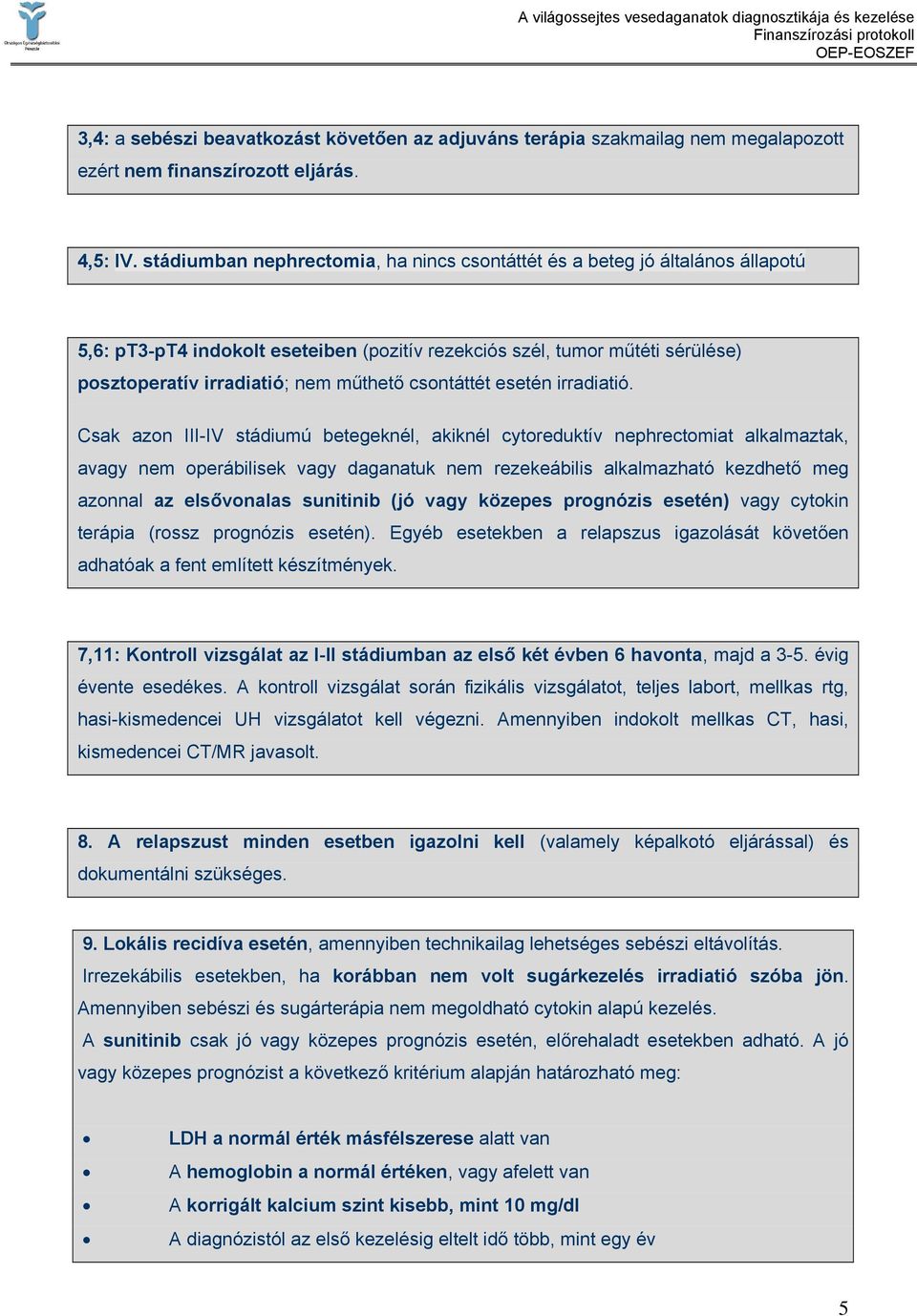 Országos Egészségbiztosítási Pénztár

A világossejtes vesedaganatok diagnosztikája és kezelése
Finanszírozási protokoll
OEP-EOSZEF

3,4: a sebészi beavatkozást követően az adjuváns terápia szakmailag nem megalapozott ezért nem finanszírozott eljárás.

4,5: IV. stádiumban nephrectomia, ha nincs csontáttét és a beteg jó általános állapotú

5,6: pT3-pT4 indokolt eseteiben (pozitív rezekciós szél, tumor műtéti sérülése) posztoperatív irradiatió; nem műthető csontáttét esetén irradiatió.

Csak azon III-IV stádiumú betegeknél, akiknél cytoreduktív nephrectomiat alkalmaztak, avagy nem operábilisek vagy daganatuk nem rezekeábilis alkalmazható kezdhető meg azonnal az elsővonalas sunitinib (jó vagy közepes prognózis esetén) vagy cytokin terápia (rossz prognózis esetén). Egyéb esetekben a relapszus igazolását követően adhatóak a fent említett készítmények.

7,11: Kontroll vizsgálat az I-II stádiumban az első két évben 6 havonta, majd a 3-5. évig évente esedékes. A kontroll vizsgálat során fizikális vizsgálatot, teljes labort, mellkas rtg, hasi-kismedencei UH vizsgálatot kell végezni. Amennyiben indokolt mellkas CT, hasi, kismedencei CT/MR javasolt.

8. A relapszust minden esetben igazolni kell (valamely képalkotó eljárással) és dokumentálni szükséges.

9. Lokális recidíva esetén, amennyiben technikailag lehetséges sebészi eltávolítás.
Irrezekábilis esetekben, ha korábban nem volt sugárkezelés irradiatió szóba jön. Amennyiben sebészi és sugárterápia nem megoldható cytokin alapú kezelés.
A sunitinib csak jó vagy közepes prognózis esetén, előrehaladt esetekben adható. A jó vagy közepes prognózist a következő kritérium alapján határozható meg:

• LDH a normál érték másfélszerese alatt van
• A hemoglobin a normál értéken, vagy afelett van
• A korrigált kalcium szint kisebb, mint 10 mg/dl
• A diagnózistól az első kezelésig eltelt idő több, mint egy év

5